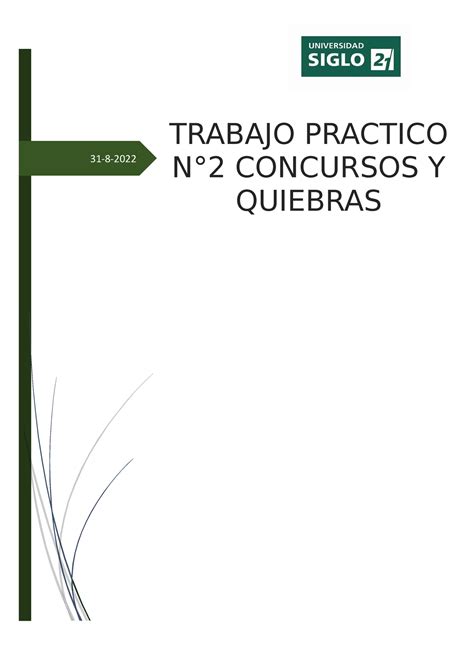 UNIVERSIDAD SIGLO 21

31-8-2022

TRABAJO PRACTICO N°2 CONCURSOS Y QUIEBRAS